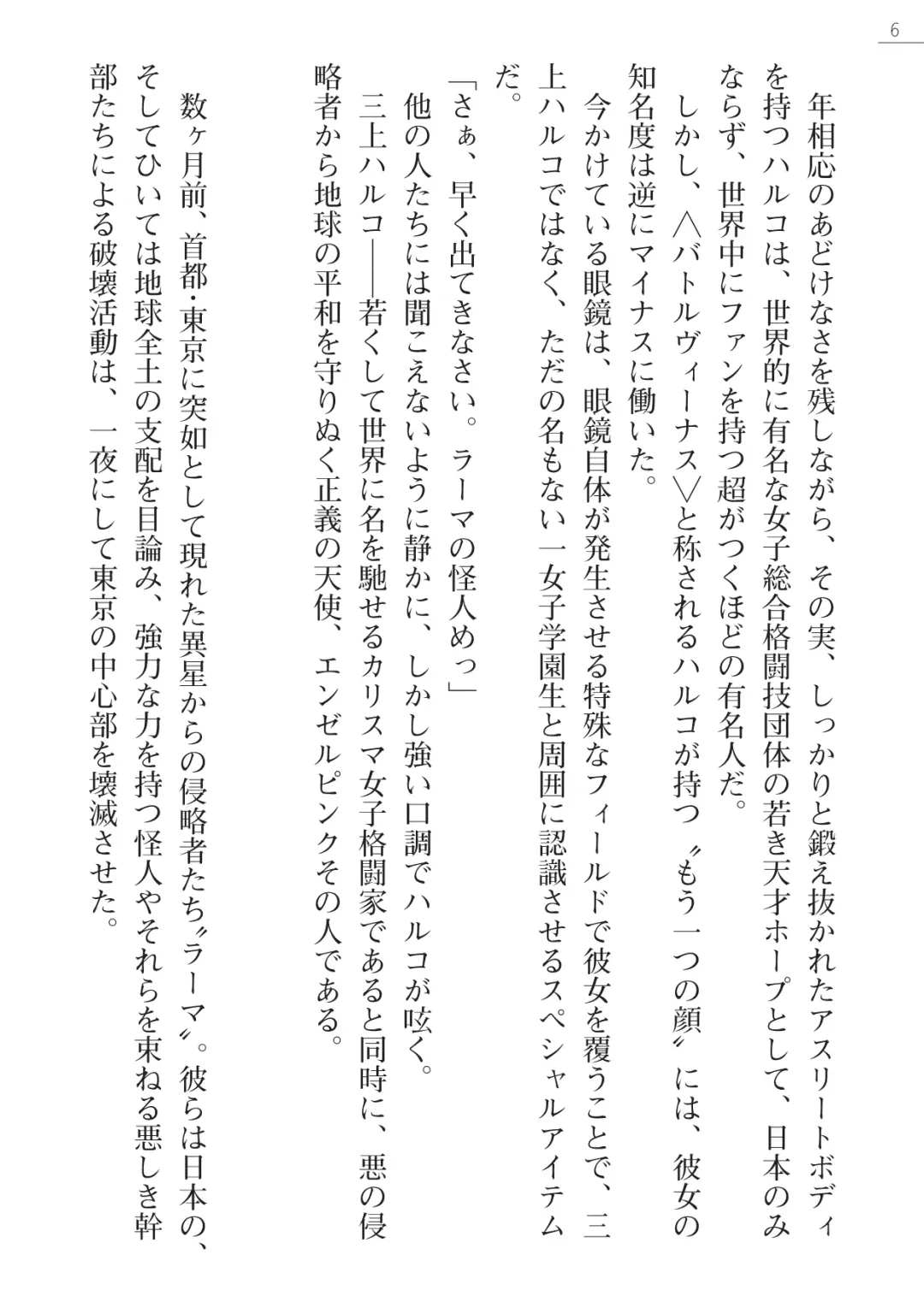 6

年相応のあどけなさを残しながら、その実、しっかりと鍛え抜かれたアスリートボディを持つハルコは、世界的に有名な女子総合格闘技団体の若き天才ホープとして、日本のみならず、世界中にファンを持つ超がつくほどの有名人だ。

しかし、〈バトルヴィーナス〉と称されるハルコが持つ〝もう一つの顔〟には、彼女の知名度は逆にマイナスに働いた。

今かけている眼鏡は、眼鏡自体が発生させる特殊なフィールドで彼女を覆うことで、三上ハルコではなく、ただの名もない一女子学園生と周囲に認識させるスペシャルアイテムだ。

「さぁ、早く出てきなさい。ラーマの怪人めっ」

他の人たちには聞こえないように静かに、しかし強い口調でハルコが呟く。

三上ハルコ――若くして世界に名を馳せるカリスマ女子格闘家であると同時に、悪の侵略者から地球の平和を守りぬく正義の天使、エンゼルピンクその人である。

数ヶ月前、首都・東京に突如として現れた異星からの侵略者たち〝ラーマ〟。彼らは日本の、そしてひいては地球全土の支配を目論み、強力な力を持つ怪人やそれらを束ねる悪しき幹部たちによる破壊活動は、一夜にして東京の中心部を壊滅させた。